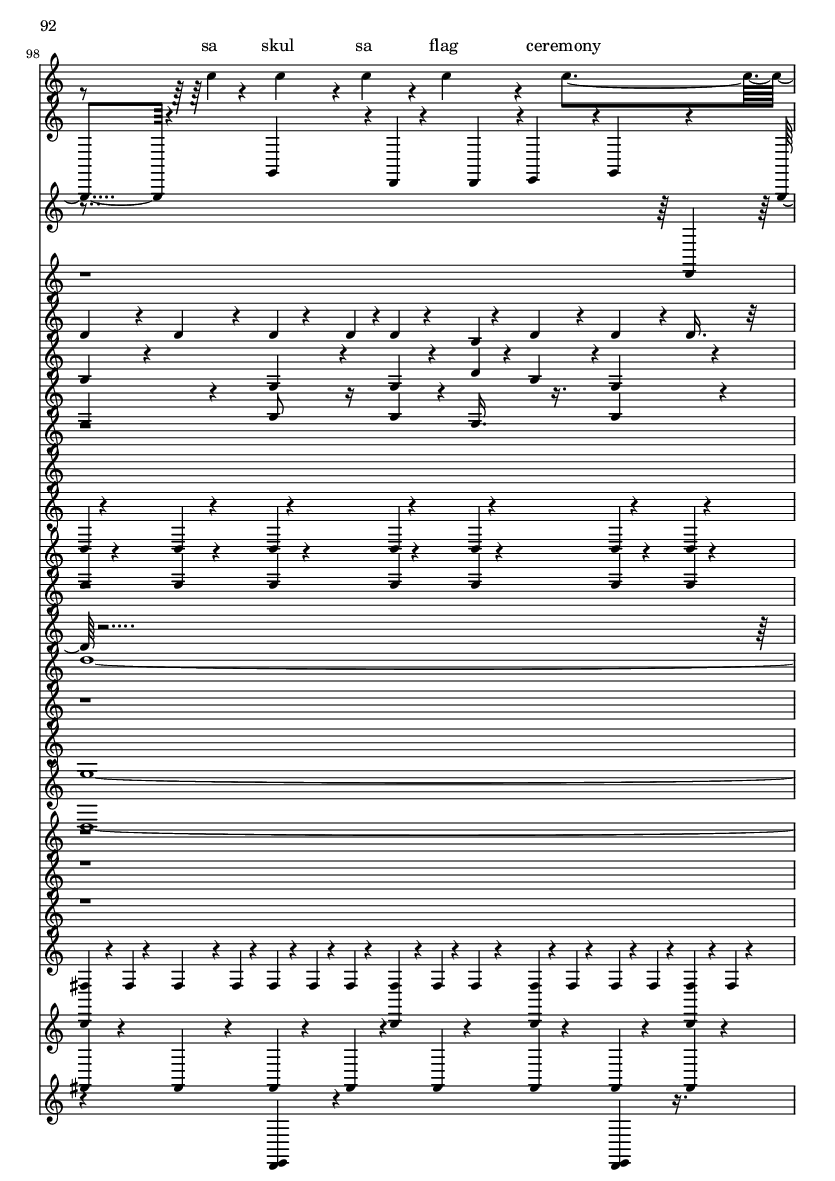 92

98

sa skul sa flag ceremony